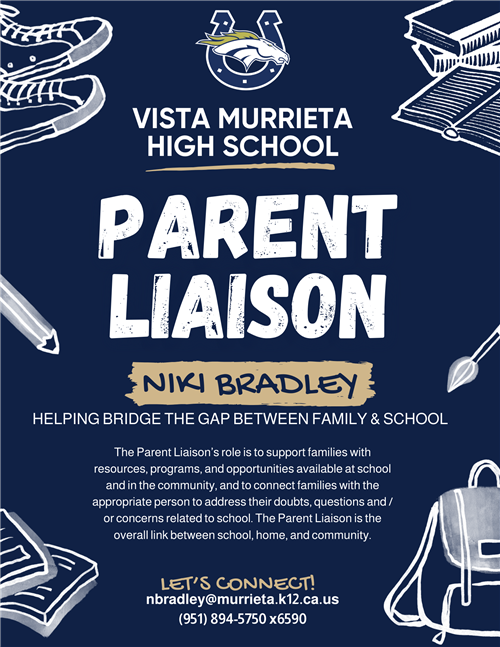 VISTA MURRIETA HIGH SCHOOL

PARENT LIAISON

NIKI BRADLEY

HELPING BRIDGE THE GAP BETWEEN FAMILY & SCHOOL

The Parent Liaison's role is to support families with resources, programs, and opportunities available at school and in the community, and to connect families with the appropriate person to address their doubts, questions and / or concerns related to school. The Parent Liaison is the overall link between school, home, and community.

LET'S CONNECT!
nbradley@murrieta.k12.ca.us
(951) 894-5750 x6590